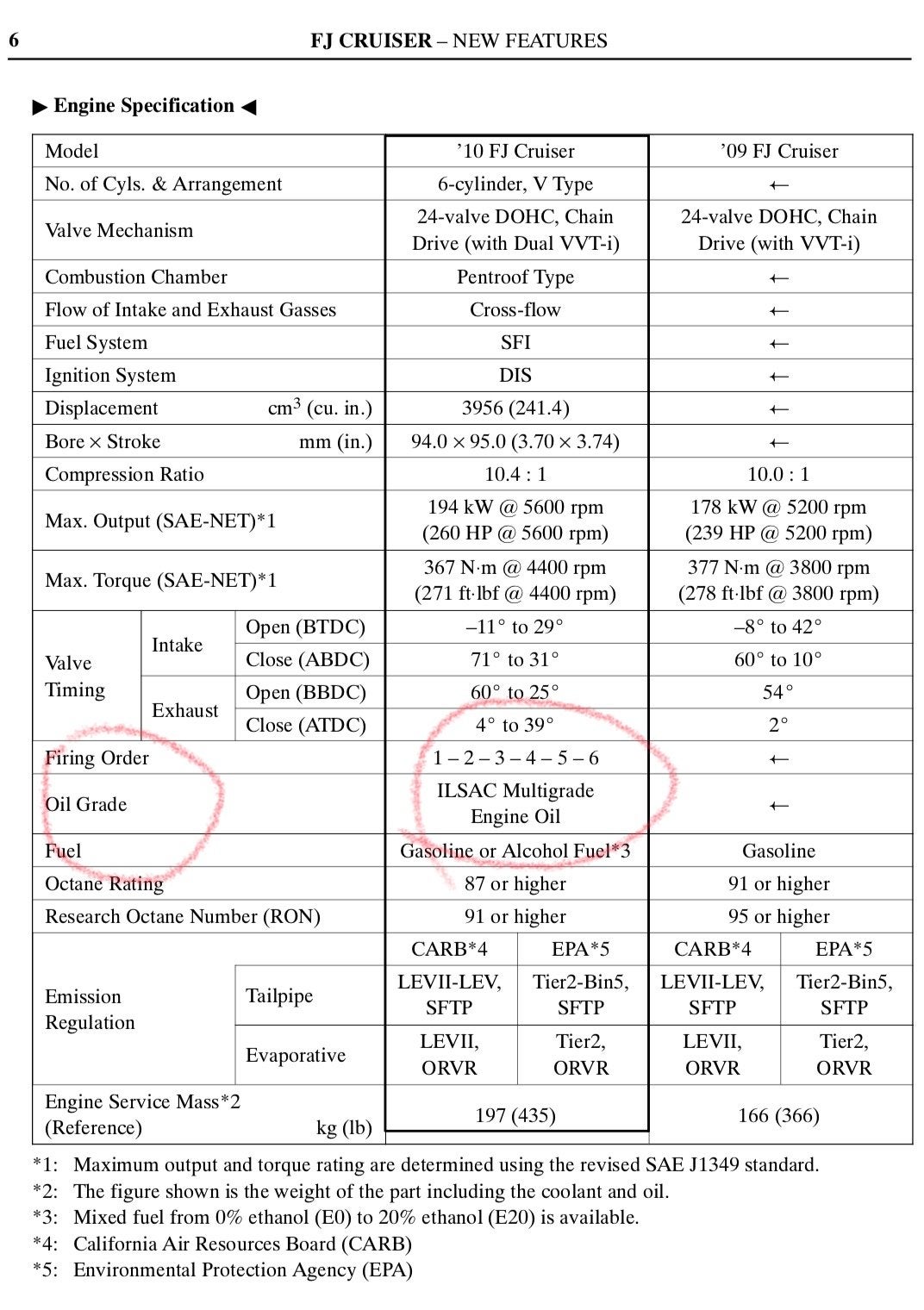 6 FJ CRUISER – NEW FEATURES

▶ Engine Specification ◀

| Model | | | '10 FJ Cruiser | | '09 FJ Cruiser | |
|---|---|---|---|---|---|---|
| No. of Cyls. & Arrangement | | | 6-cylinder, V Type | | ← | |
| Valve Mechanism | | | 24-valve DOHC, Chain Drive (with Dual VVT-i) | | 24-valve DOHC, Chain Drive (with VVT-i) | |
| Combustion Chamber | | | Pentroof Type | | ← | |
| Flow of Intake and Exhaust Gasses | | | Cross-flow | | ← | |
| Fuel System | | | SFI | | ← | |
| Ignition System | | | DIS | | ← | |
| Displacement $cm^3$ (cu. in.) | | | 3956 (241.4) | | ← | |
| Bore × Stroke mm (in.) | | | 94.0 × 95.0 (3.70 × 3.74) | | ← | |
| Compression Ratio | | | 10.4 : 1 | | 10.0 : 1 | |
| Max. Output (SAE-NET)*1 | | | 194 kW @ 5600 rpm (260 HP @ 5600 rpm) | | 178 kW @ 5200 rpm (239 HP @ 5200 rpm) | |
| Max. Torque (SAE-NET)*1 | | | 367 N·m @ 4400 rpm (271 ft·lbf @ 4400 rpm) | | 377 N·m @ 3800 rpm (278 ft·lbf @ 3800 rpm) | |
| Valve Timing | Intake | Open (BTDC) | –11° to 29° | | –8° to 42° | |
| | | Close (ABDC) | 71° to 31° | | 60° to 10° | |
| | Exhaust | Open (BBDC) | 60° to 25° | | 54° | |
| | | Close (ATDC) | 4° to 39° | | 2° | |
| Firing Order | | | 1 – 2 – 3 – 4 – 5 – 6 | | ← | |
| Oil Grade | | | ILSAC Multigrade Engine Oil | | ← | |
| Fuel | | | Gasoline or Alcohol Fuel*3 | | Gasoline | |
| Octane Rating | | | 87 or higher | | 91 or higher | |
| Research Octane Number (RON) | | | 91 or higher | | 95 or higher | |
| Emission Regulation | | | CARB*4 | EPA*5 | CARB*4 | EPA*5 |
| | Tailpipe | | LEVII-LEV, SFTP | Tier2-Bin5, SFTP | LEVII-LEV, SFTP | Tier2-Bin5, SFTP |
| | Evaporative | | LEVII, ORVR | Tier2, ORVR | LEVII, ORVR | Tier2, ORVR |
| Engine Service Mass*2 (Reference) kg (lb) | | | 197 (435) | | 166 (366) | |

*1: Maximum output and torque rating are determined using the revised SAE J1349 standard.
*2: The figure shown is the weight of the part including the coolant and oil.
*3: Mixed fuel from 0% ethanol (E0) to 20% ethanol (E20) is available.
*4: California Air Resources Board (CARB)
*5: Environmental Protection Agency (EPA)